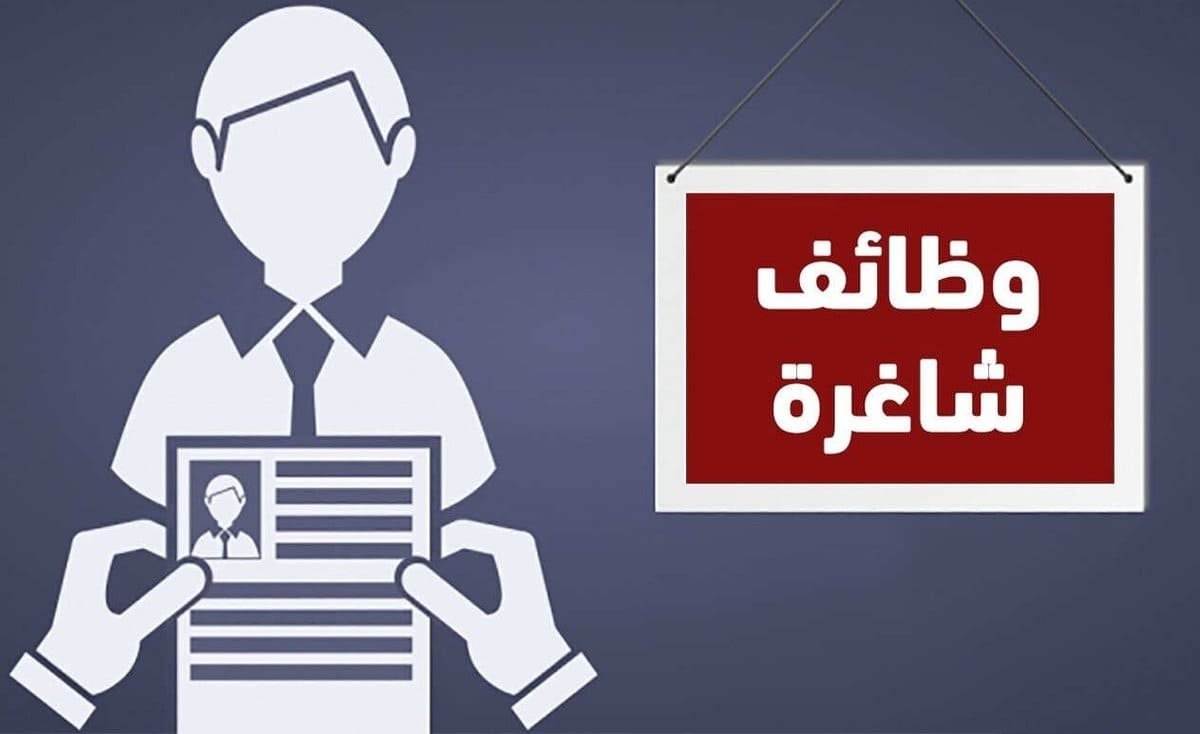 وظائف
شاغرة